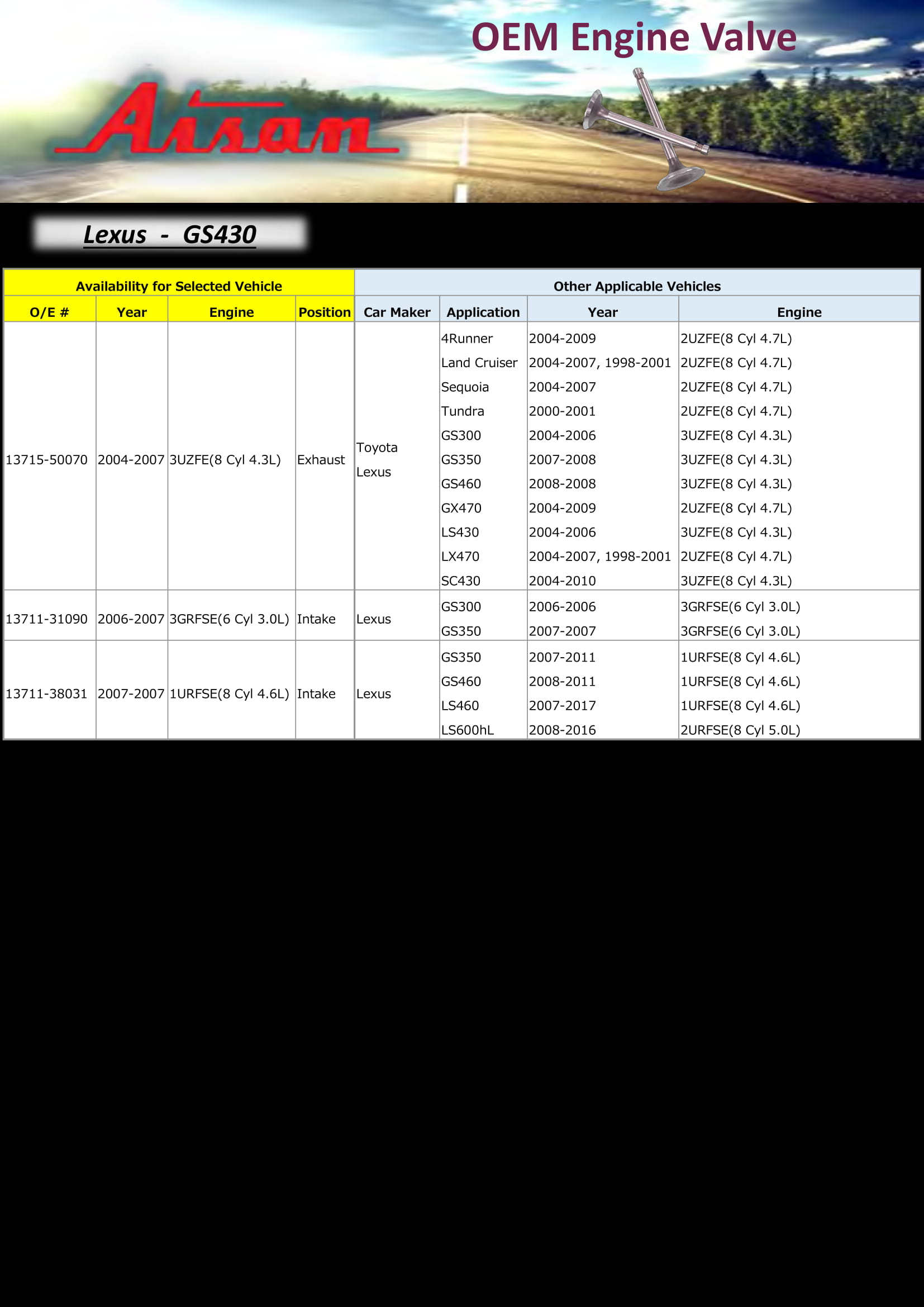 OEM Engine Valve

Aisan

Lexus - GS430

| Availability for Selected Vehicle | | | | Other Applicable Vehicles | | | |
|---|---|---|---|---|---|---|---|
| O/E # | Year | Engine | Position | Car Maker | Application | Year | Engine |
| 13715-50070 | 2004-2007 | 3UZFE(8 Cyl 4.3L) | Exhaust | Toyota Lexus | 4Runner | 2004-2009 | 2UZFE(8 Cyl 4.7L) |
| | | | | | Land Cruiser | 2004-2007, 1998-2001 | 2UZFE(8 Cyl 4.7L) |
| | | | | | Sequoia | 2004-2007 | 2UZFE(8 Cyl 4.7L) |
| | | | | | Tundra | 2000-2001 | 2UZFE(8 Cyl 4.7L) |
| | | | | | GS300 | 2004-2006 | 3UZFE(8 Cyl 4.3L) |
| | | | | | GS350 | 2007-2008 | 3UZFE(8 Cyl 4.3L) |
| | | | | | GS460 | 2008-2008 | 3UZFE(8 Cyl 4.3L) |
| | | | | | GX470 | 2004-2009 | 2UZFE(8 Cyl 4.7L) |
| | | | | | LS430 | 2004-2006 | 3UZFE(8 Cyl 4.3L) |
| | | | | | LX470 | 2004-2007, 1998-2001 | 2UZFE(8 Cyl 4.7L) |
| | | | | | SC430 | 2004-2010 | 3UZFE(8 Cyl 4.3L) |
| 13711-31090 | 2006-2007 | 3GRFSE(6 Cyl 3.0L) | Intake | Lexus | GS300 | 2006-2006 | 3GRFSE(6 Cyl 3.0L) |
| | | | | | GS350 | 2007-2007 | 3GRFSE(6 Cyl 3.0L) |
| 13711-38031 | 2007-2007 | 1URFSE(8 Cyl 4.6L) | Intake | Lexus | GS350 | 2007-2011 | 1URFSE(8 Cyl 4.6L) |
| | | | | | GS460 | 2008-2011 | 1URFSE(8 Cyl 4.6L) |
| | | | | | LS460 | 2007-2017 | 1URFSE(8 Cyl 4.6L) |
| | | | | | LS600hL | 2008-2016 | 2URFSE(8 Cyl 5.0L) |